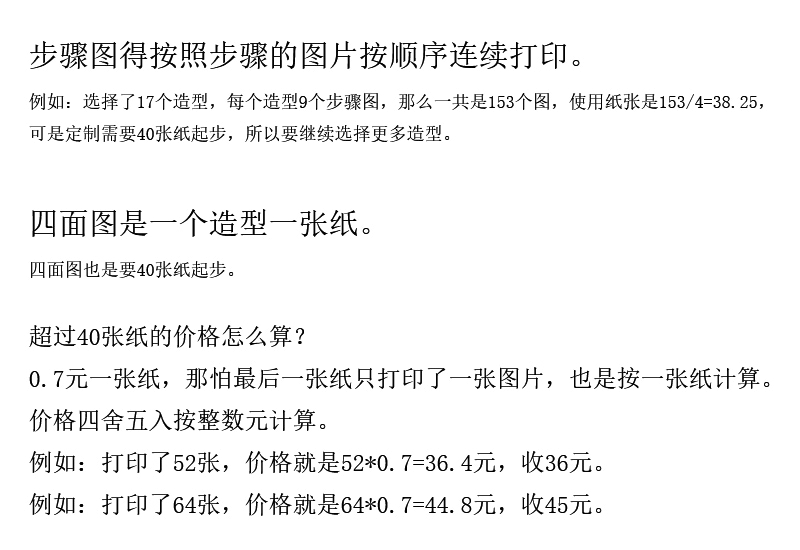 步骤图得按照步骤的图片按顺序连续打印。

例如：选择了17个造型，每个造型9个步骤图，那么一共是153个图，使用纸张是153/4=38.25，可是定制需要40张纸起步，所以要继续选择更多造型。

四面图是一个造型一张纸。

四面图也是要40张纸起步。

超过40张纸的价格怎么算？

0.7元一张纸，那怕最后一张纸只打印了一张图片，也是按一张纸计算。

价格四舍五入按整数元计算。

例如：打印了52张，价格就是52*0.7=36.4元，收36元。

例如：打印了64张，价格就是64*0.7=44.8元，收45元。